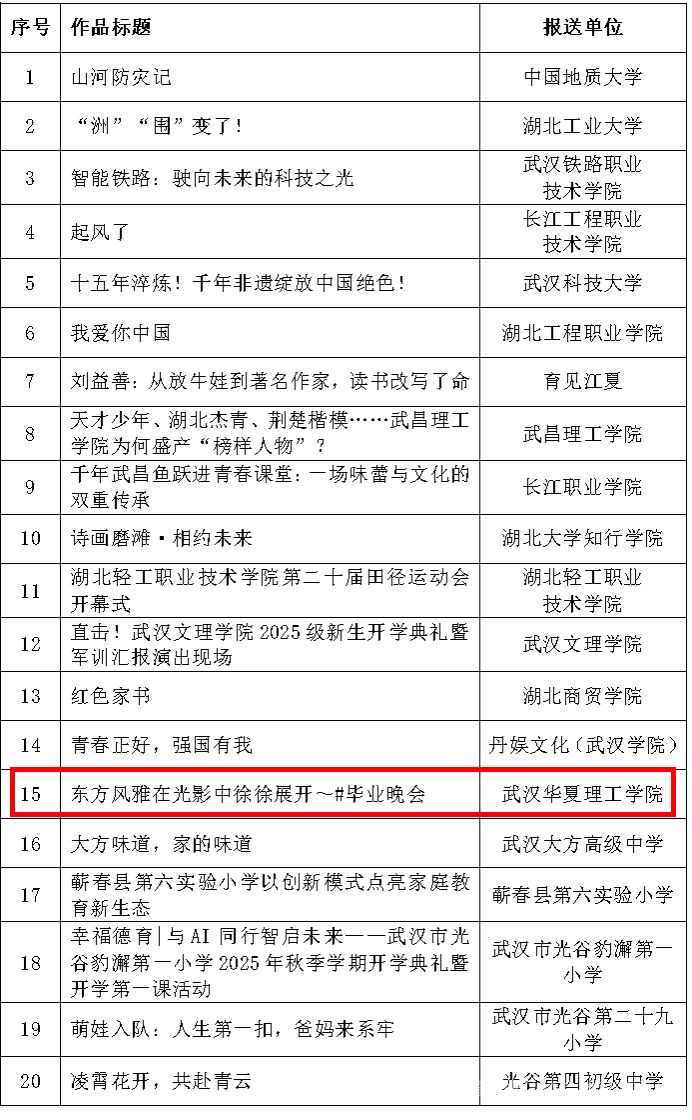 | 序号 | 作品标题 | 报送单位 |
|---|---|---|
| 1 | 山河防灾记 | 中国地质大学 |
| 2 | “洲”“围”变了！ | 湖北工业大学 |
| 3 | 智能铁路：驶向未来的科技之光 | 武汉铁路职业技术学院 |
| 4 | 起风了 | 长江工程职业技术学院 |
| 5 | 十五年淬炼！千年非遗绽放中国绝色！ | 武汉科技大学 |
| 6 | 我爱你中国 | 湖北工程职业学院 |
| 7 | 刘益善：从放牛娃到著名作家，读书改写了命 | 育见江夏 |
| 8 | 天才少年、湖北杰青、荆楚楷模……武昌理工学院为何盛产“榜样人物”？ | 武昌理工学院 |
| 9 | 千年武昌鱼跃进青春课堂：一场味蕾与文化的双重传承 | 长江职业学院 |
| 10 | 诗画磨滩·相约未来 | 湖北大学知行学院 |
| 11 | 湖北轻工职业技术学院第二十届田径运动会开幕式 | 湖北轻工职业技术学院 |
| 12 | 直击！武汉文理学院 2025 级新生开学典礼暨军训汇报演出现场 | 武汉文理学院 |
| 13 | 红色家书 | 湖北商贸学院 |
| 14 | 青春正好，强国有我 | 丹娱文化（武汉学院） |
| 15 | 东方风雅在光影中徐徐展开～#毕业晚会 | 武汉华夏理工学院 |
| 16 | 大方味道，家的味道 | 武汉大方高级中学 |
| 17 | 蕲春县第六实验小学以创新模式点亮家庭教育新生态 | 蕲春县第六实验小学 |
| 18 | 幸福德育\|与 AI 同行智启未来——武汉市光谷豹澥第一小学 2025 年秋季学期开学典礼暨开学第一课活动 | 武汉市光谷豹澥第一小学 |
| 19 | 萌娃入队：人生第一扣，爸妈来系牢 | 武汉市光谷第二十九小学 |
| 20 | 凌霄花开，共赴青云 | 光谷第四初级中学 |